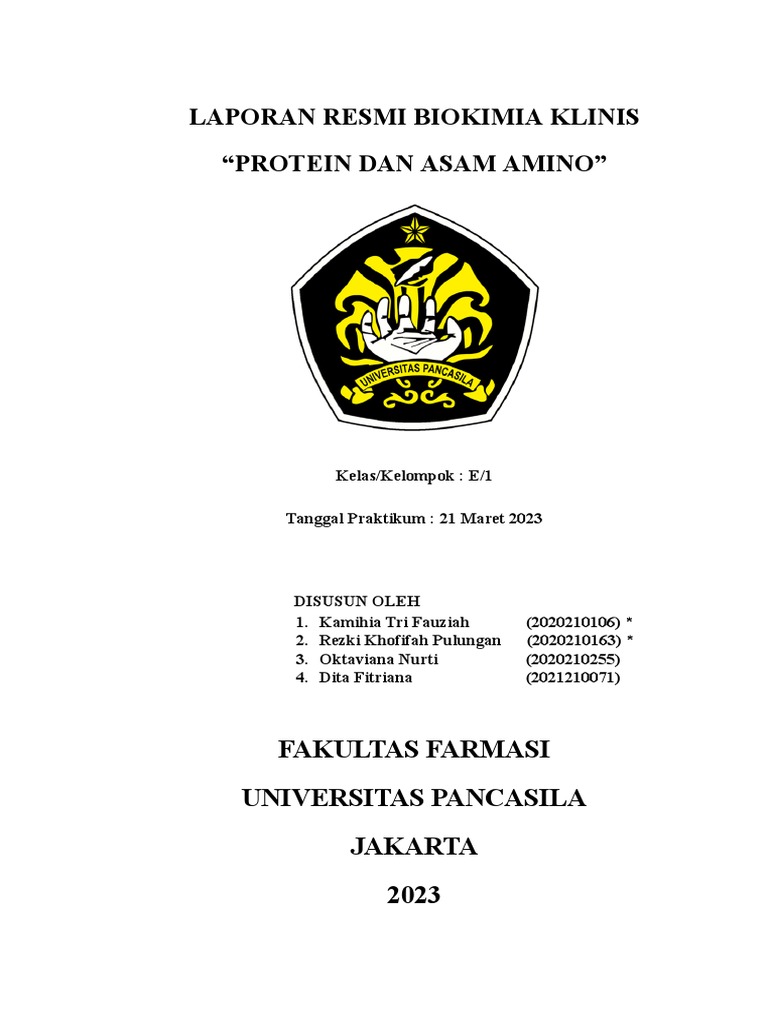 LAPORAN RESMI BIOKIMIA KLINIS

“PROTEIN DAN ASAM AMINO”

UNIVERSITAS PANCASILA

Kelas/Kelompok : E/1

Tanggal Praktikum : 21 Maret 2023

DISUSUN OLEH
1. Kamihia Tri Fauziah (2020210106) *
2. Rezki Khofifah Pulungan (2020210163) *
3. Oktaviana Nurti (2020210255)
4. Dita Fitriana (2021210071)

FAKULTAS FARMASI

UNIVERSITAS PANCASILA

JAKARTA

2023